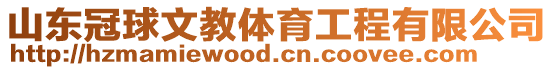 山东冠球文教体育工程有限公司
http://hzmamiewood.cn.coovee.com